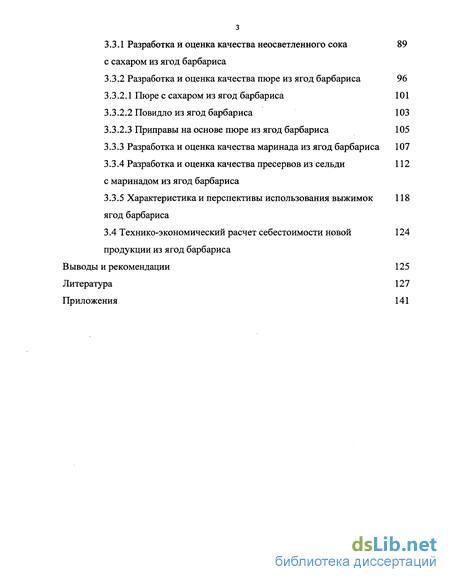 3

3.3.1 Разработка и оценка качества неосветленного сока с сахаром из ягод барбариса 89

3.3.2 Разработка и оценка качества пюре из ягод барбариса 96

3.3.2.1 Пюре с сахаром из ягод барбариса 101

3.3.2.2 Повидло из ягод барбариса 103

3.3.2.3 Приправы на основе пюре из ягод барбариса 105

3.3.3 Разработка и оценка качества маринада из ягод барбариса 107

3.3.4 Разработка и оценка качества пресервов из сельди с маринадом из ягод барбариса 112

3.3.5 Характеристика и перспективы использования выжимок ягод барбариса 118

3.4 Технико-экономический расчет себестоимости новой продукции из ягод барбариса 124

Выводы и рекомендации 125

Литература 127

Приложения 141

dsLib.net
библиотека диссертаций